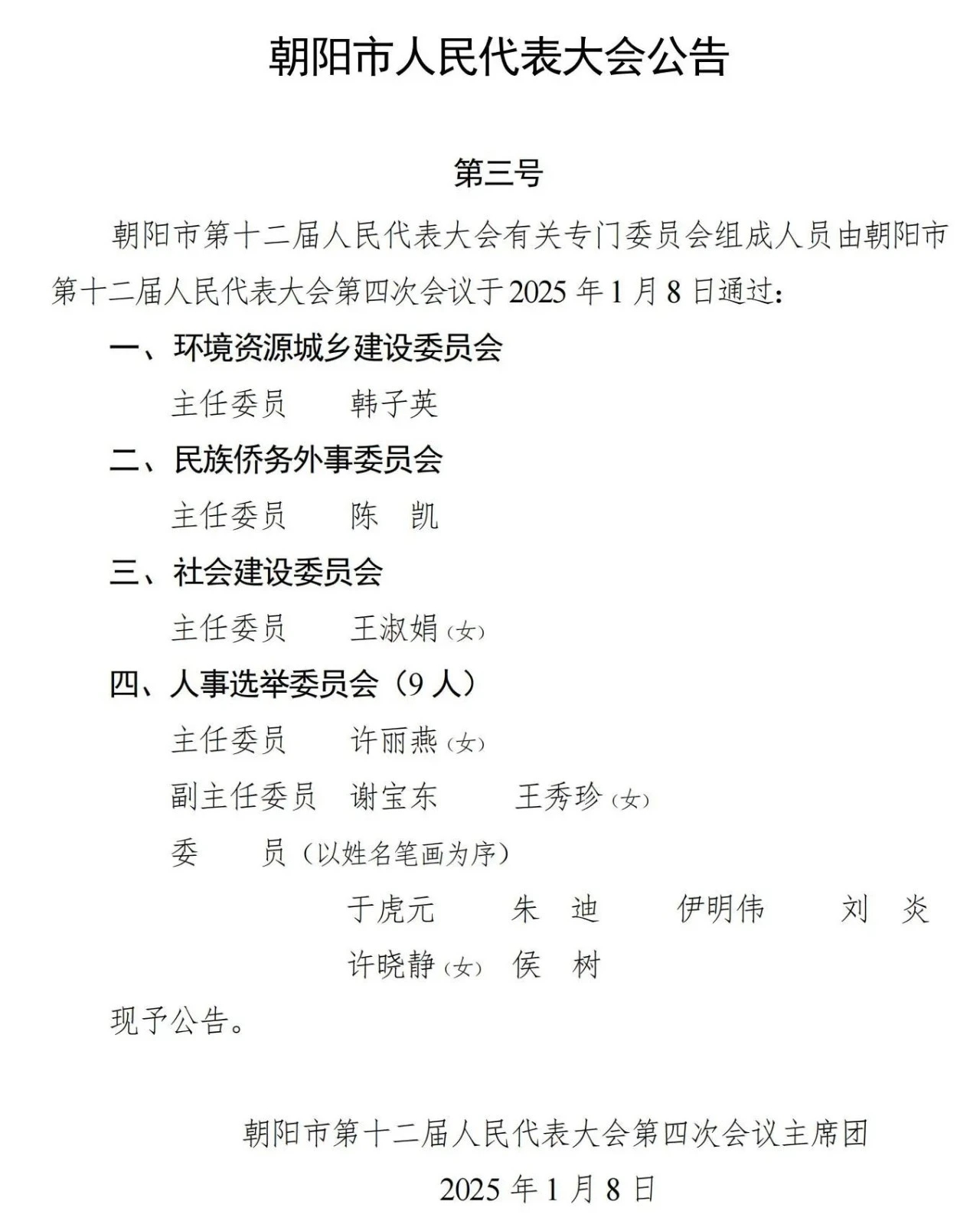 朝阳市人民代表大会公告

第三号

朝阳市第十二届人民代表大会有关专门委员会组成人员由朝阳市第十二届人民代表大会第四次会议于2025年1月8日通过：

一、环境资源城乡建设委员会

主任委员　韩子英

二、民族侨务外事委员会

主任委员　陈　凯

三、社会建设委员会

主任委员　王淑娟（女）

四、人事选举委员会（9人）

主任委员　许丽燕（女）

副主任委员　谢宝东　王秀珍（女）

委　员（以姓名笔画为序）

于虎元　朱　迪　伊明伟　刘　炎

许晓静（女）　侯　树

现予公告。

朝阳市第十二届人民代表大会第四次会议主席团

2025年1月8日